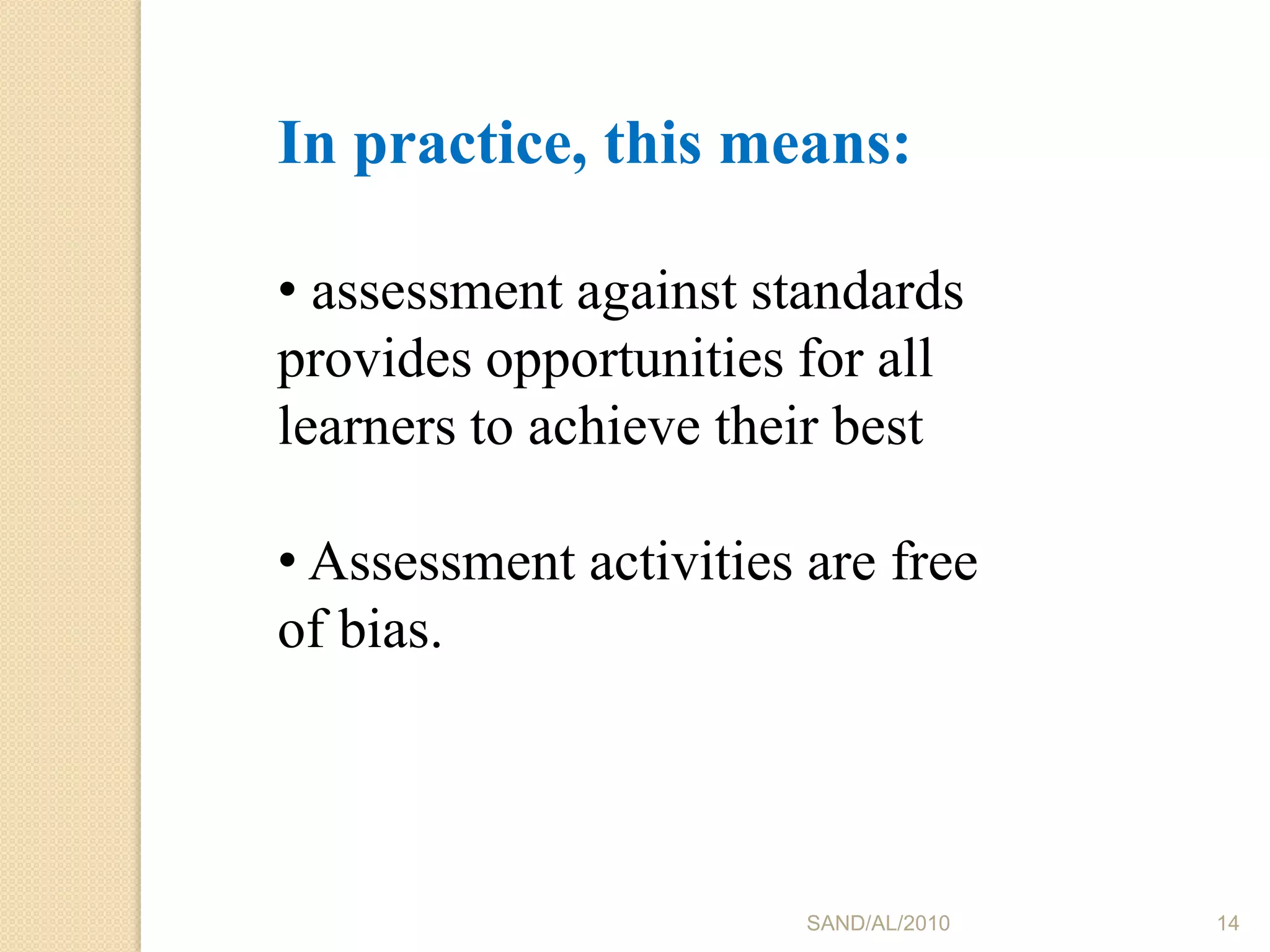 In practice, this means:

• assessment against standards provides opportunities for all learners to achieve their best

• Assessment activities are free of bias.

SAND/AL/2010

14